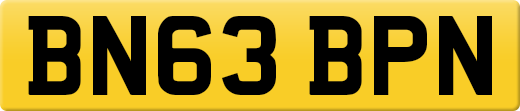 BN63 BPN